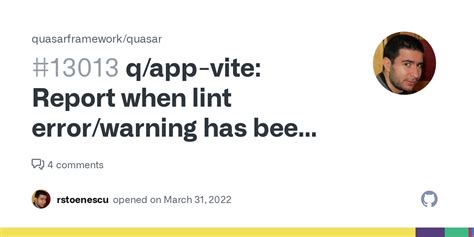 quasarframework/quasar

#13013 q/app-vite: Report when lint error/warning has bee...

4 comments

rstoenescu opened on March 31, 2022